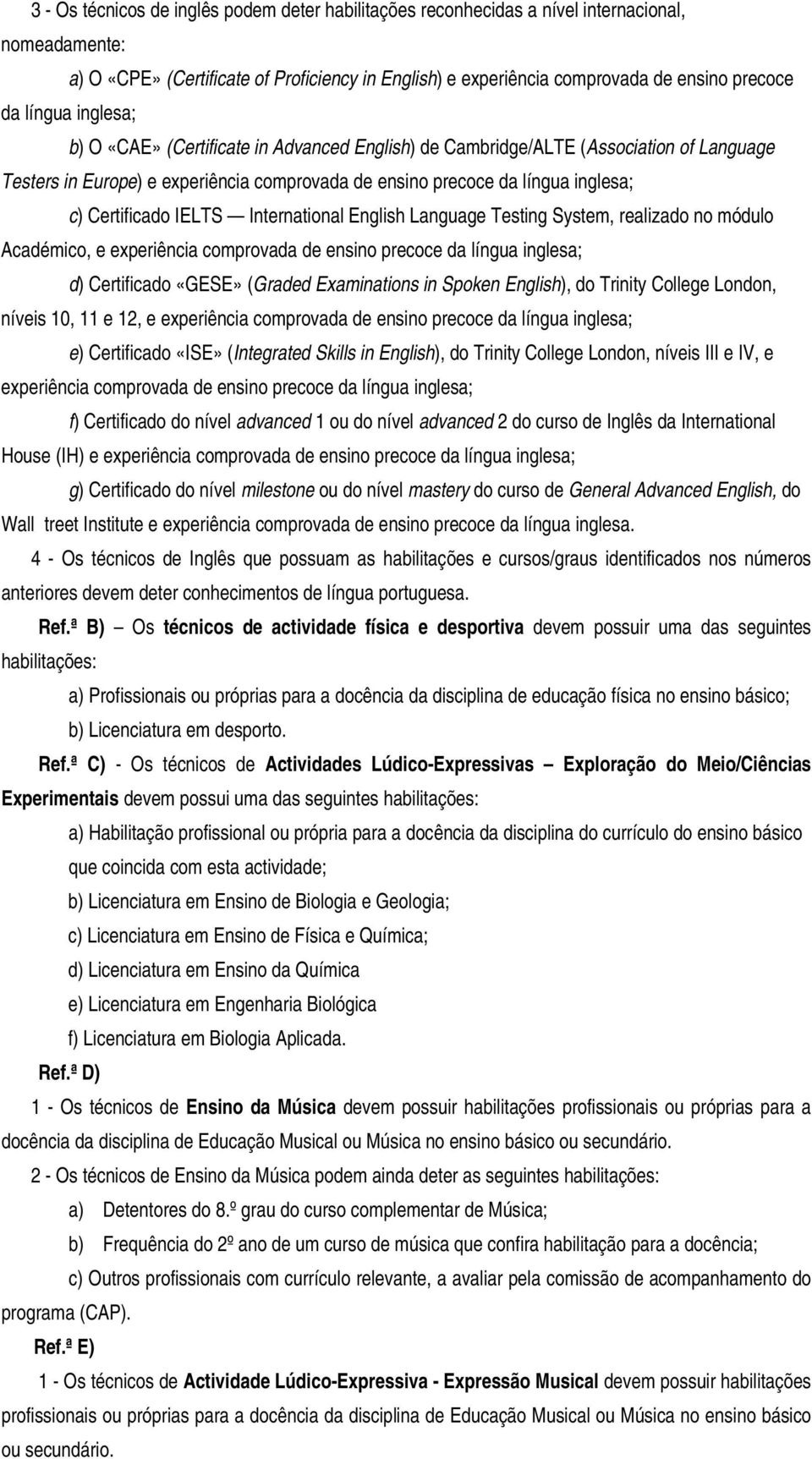 3 - Os técnicos de inglês podem deter habilitações reconhecidas a nível internacional, nomeadamente:

a) O «CPE» (Certificate of Proficiency in English) e experiência comprovada de ensino precoce da língua inglesa;

b) O «CAE» (Certificate in Advanced English) de Cambridge/ALTE (Association of Language Testers in Europe) e experiência comprovada de ensino precoce da língua inglesa;

c) Certificado IELTS — International English Language Testing System, realizado no módulo Académico, e experiência comprovada de ensino precoce da língua inglesa;

d) Certificado «GESE» (Graded Examinations in Spoken English), do Trinity College London, níveis 10, 11 e 12, e experiência comprovada de ensino precoce da língua inglesa;

e) Certificado «ISE» (Integrated Skills in English), do Trinity College London, níveis III e IV, e experiência comprovada de ensino precoce da língua inglesa;

f) Certificado do nível advanced 1 ou do nível advanced 2 do curso de Inglês da International House (IH) e experiência comprovada de ensino precoce da língua inglesa;

g) Certificado do nível milestone ou do nível mastery do curso de General Advanced English, do Wall treet Institute e experiência comprovada de ensino precoce da língua inglesa.

4 - Os técnicos de Inglês que possuam as habilitações e cursos/graus identificados nos números anteriores devem deter conhecimentos de língua portuguesa.

Ref.ª B) – Os técnicos de actividade física e desportiva devem possuir uma das seguintes habilitações:

a) Profissionais ou próprias para a docência da disciplina de educação física no ensino básico;

b) Licenciatura em desporto.

Ref.ª C) - Os técnicos de Actividades Lúdico-Expressivas – Exploração do Meio/Ciências Experimentais devem possui uma das seguintes habilitações:

a) Habilitação profissional ou própria para a docência da disciplina do currículo do ensino básico que coincida com esta actividade;

b) Licenciatura em Ensino de Biologia e Geologia;

c) Licenciatura em Ensino de Física e Química;

d) Licenciatura em Ensino da Química

e) Licenciatura em Engenharia Biológica

f) Licenciatura em Biologia Aplicada.

Ref.ª D)

1 - Os técnicos de Ensino da Música devem possuir habilitações profissionais ou próprias para a docência da disciplina de Educação Musical ou Música no ensino básico ou secundário.

2 - Os técnicos de Ensino da Música podem ainda deter as seguintes habilitações:

a) Detentores do 8.º grau do curso complementar de Música;

b) Frequência do 2º ano de um curso de música que confira habilitação para a docência;

c) Outros profissionais com currículo relevante, a avaliar pela comissão de acompanhamento do programa (CAP).

Ref.ª E)

1 - Os técnicos de Actividade Lúdico-Expressiva - Expressão Musical devem possuir habilitações profissionais ou próprias para a docência da disciplina de Educação Musical ou Música no ensino básico ou secundário.